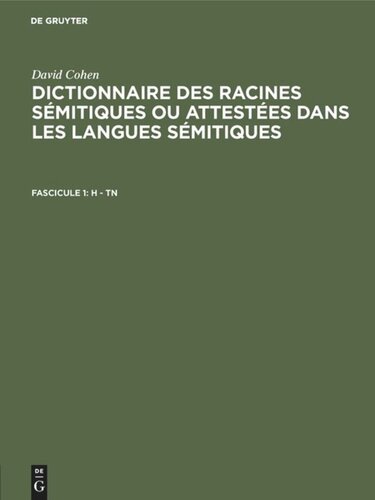 DE GRUYTER

David Cohen

DICTIONNAIRE DES RACINES SÉMITIQUES OU ATTESTÉES DANS LES LANGUES SÉMITIQUES

FASCICULE 1: H - TN

DE
G